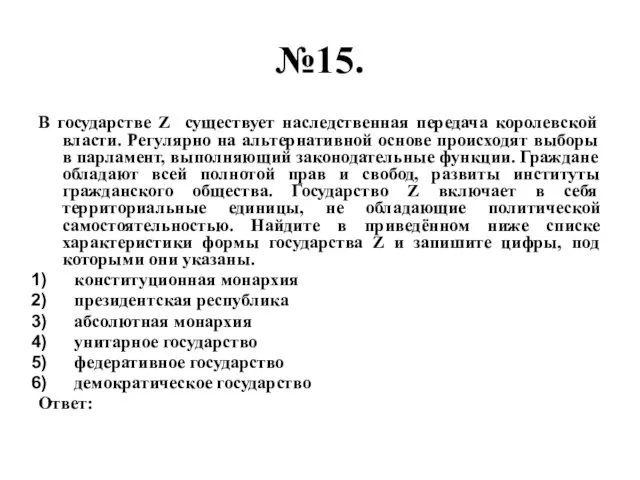 №15.

В государстве Z существует наследственная передача королевской власти. Регулярно на альтернативной основе происходят выборы в парламент, выполняющий законодательные функции. Граждане обладают всей полнотой прав и свобод, развиты институты гражданского общества. Государство Z включает в себя территориальные единицы, не обладающие политической самостоятельностью. Найдите в приведённом ниже списке характеристики формы государства Z и запишите цифры, под которыми они указаны.
1) конституционная монархия
2) президентская республика
3) абсолютная монархия
4) унитарное государство
5) федеративное государство
6) демократическое государство
Ответ: